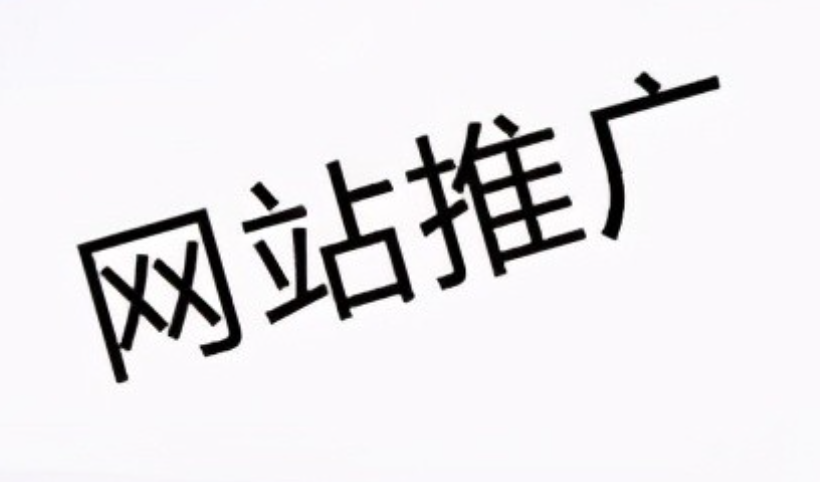 网站推广